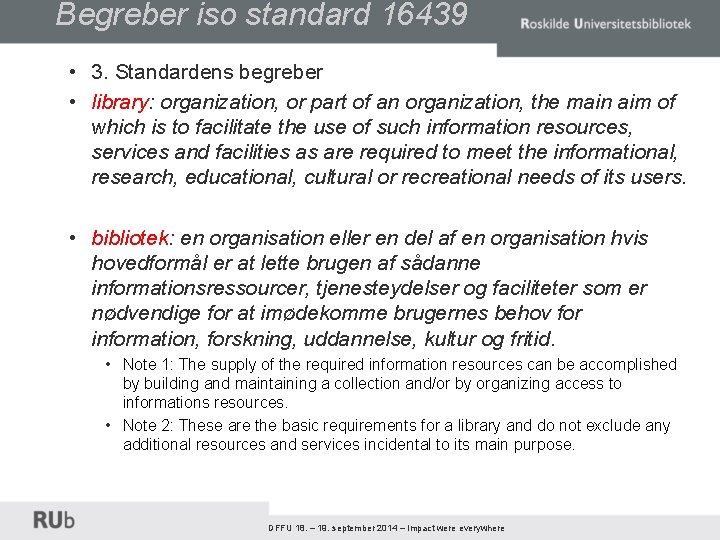 Begreber iso standard 16439

Roskilde Universitetsbibliotek

• 3. Standardens begreber
• library: organization, or part of an organization, the main aim of which is to facilitate the use of such information resources, services and facilities as are required to meet the informational, research, educational, cultural or recreational needs of its users.

• bibliotek: en organisation eller en del af en organisation hvis hovedformål er at lette brugen af sådanne informationsressourcer, tjenesteydelser og faciliteter som er nødvendige for at imødekomme brugernes behov for information, forskning, uddannelse, kultur og fritid.
• Note 1: The supply of the required information resources can be accomplished by building and maintaining a collection and/or by organizing access to informations resources.
• Note 2: These are the basic requirements for a library and do not exclude any additional resources and services incidental to its main purpose.

RUb

DFFU 18. – 19. september 2014 – Impact were everywhere